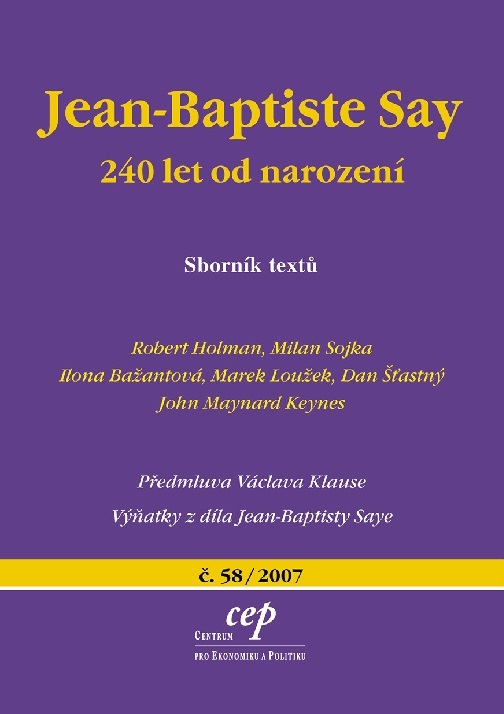 Jean-Baptiste Say
240 let od narození

Sborník textů

Robert Holman, Milan Sojka
Ilona Bažantová, Marek Loužek, Dan Šťastný
John Maynard Keynes

Předmluva Václava Klause
Výňatky z díla Jean-Baptisty Saye

č. 58/2007

cep
Centrum
pro Ekonomiku a Politiku